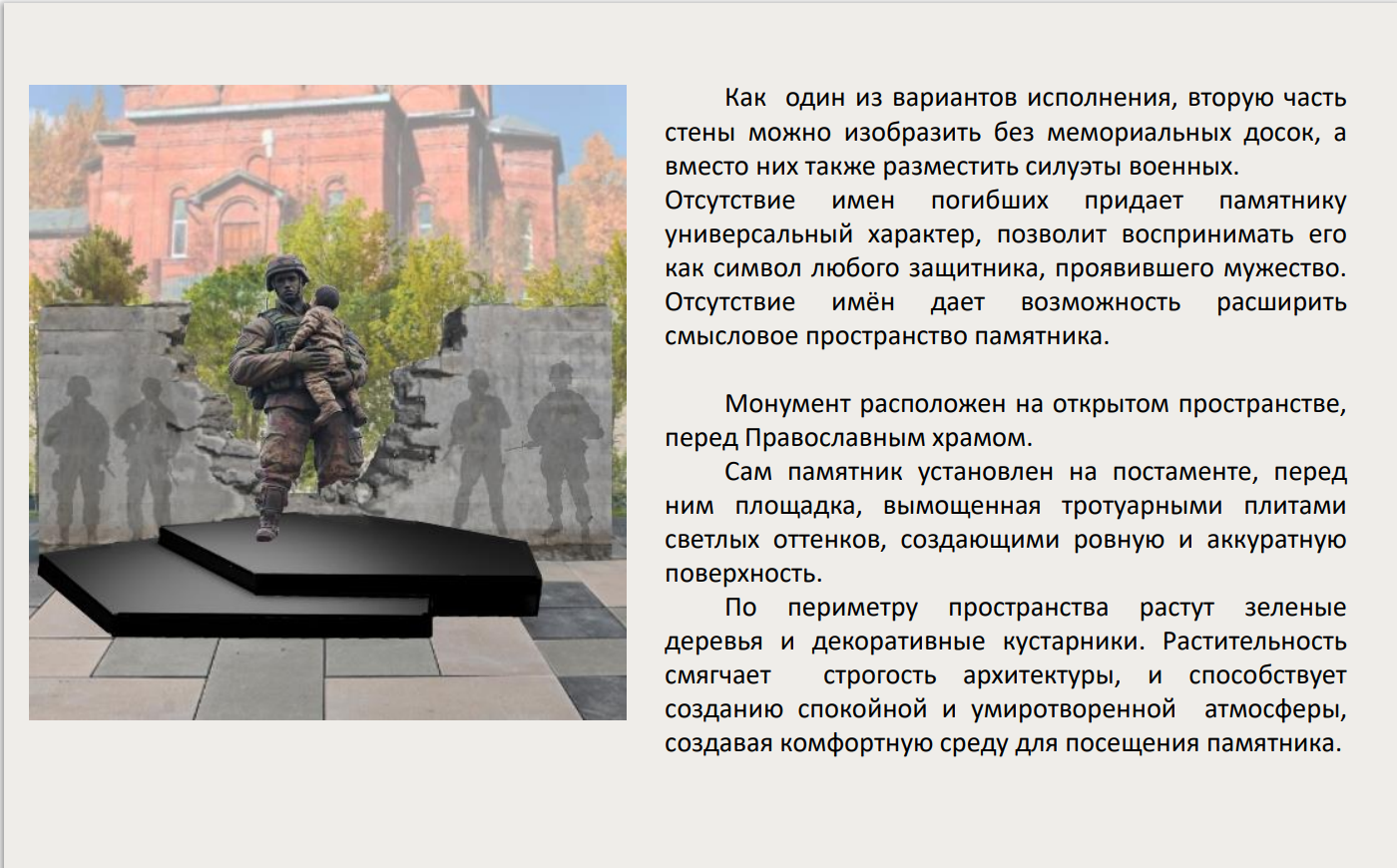 Как один из вариантов исполнения, вторую часть стены можно изобразить без мемориальных досок, а вместо них также разместить силуэты военных.

Отсутствие имен погибших придает памятнику универсальный характер, позволит воспринимать его как символ любого защитника, проявившего мужество. Отсутствие имён дает возможность расширить смысловое пространство памятника.

Монумент расположен на открытом пространстве, перед Православным храмом.

Сам памятник установлен на постаменте, перед ним площадка, вымощенная тротуарными плитами светлых оттенков, создающими ровную и аккуратную поверхность.

По периметру пространства растут зеленые деревья и декоративные кустарники. Растительность смягчает строгость архитектуры, и способствует созданию спокойной и умиротворенной атмосферы, создавая комфортную среду для посещения памятника.